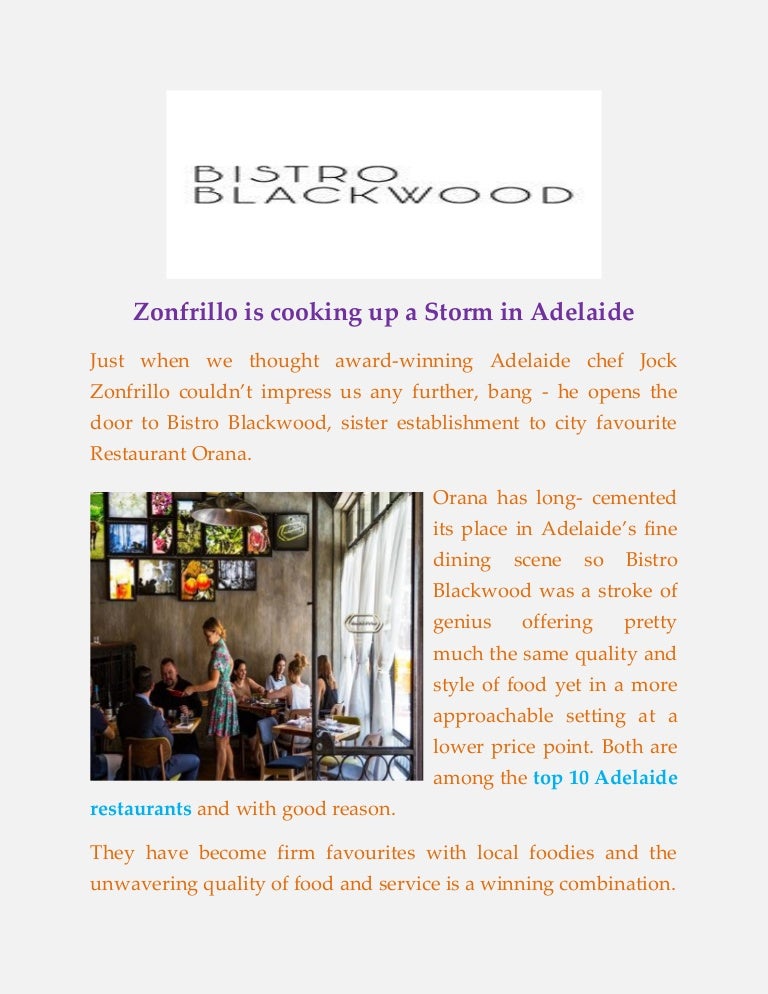 BISTRO BLACKWOOD

Zonfrillo is cooking up a Storm in Adelaide

Just when we thought award-winning Adelaide chef Jock Zonfrillo couldn't impress us any further, bang - he opens the door to Bistro Blackwood, sister establishment to city favourite Restaurant Orana.

Orana has long- cemented its place in Adelaide's fine dining scene so Bistro Blackwood was a stroke of genius offering pretty much the same quality and style of food yet in a more approachable setting at a lower price point. Both are among the top 10 Adelaide restaurants and with good reason.

They have become firm favourites with local foodies and the unwavering quality of food and service is a winning combination.